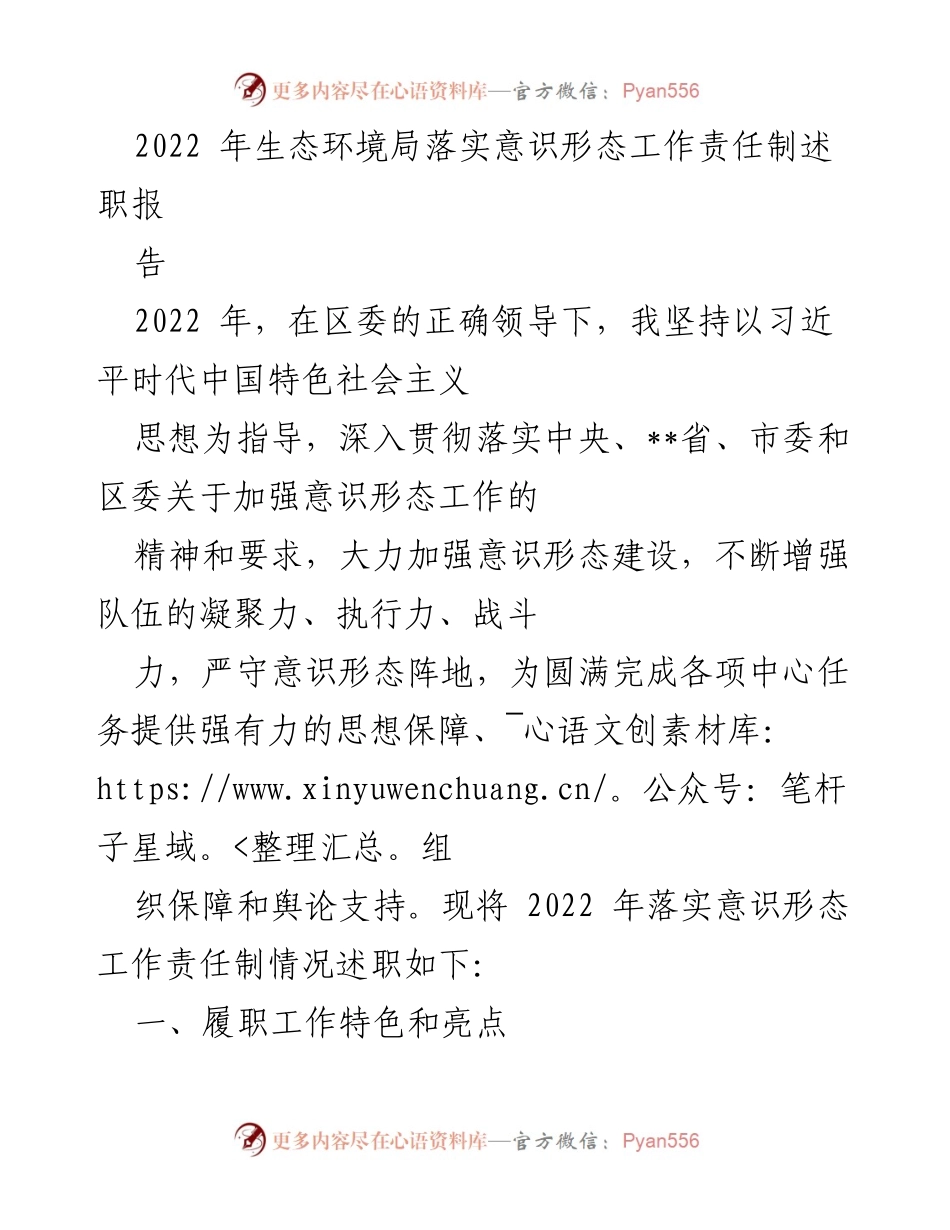 更多内容尽在心语资料库—官方微信：Pyan556

2022 年生态环境局落实意识形态工作责任制述职报

告

2022 年，在区委的正确领导下，我坚持以习近平时代中国特色社会主义

思想为指导，深入贯彻落实中央、**省、市委和区委关于加强意识形态工作的

精神和要求，大力加强意识形态建设，不断增强队伍的凝聚力、执行力、战斗

力，严守意识形态阵地，为圆满完成各项中心任务提供强有力的思想保障、¯心语文创素材库: https://www.xinyuwenchuang.cn/。公众号: 笔杆子星域。<整理汇总。组

织保障和舆论支持。现将 2022 年落实意识形态工作责任制情况述职如下:

一、履职工作特色和亮点

更多内容尽在心语资料库—官方微信：Pyan556